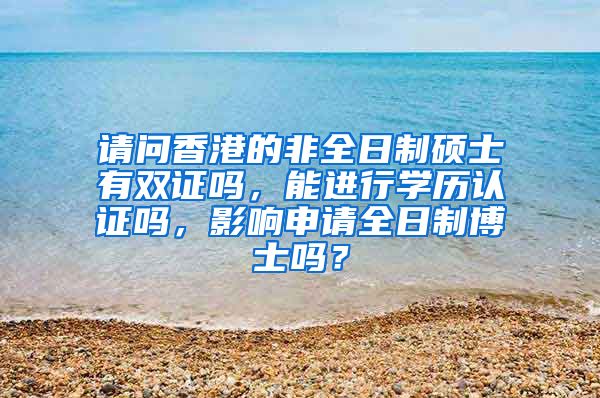 请问香港的非全日制硕士有双证吗，能进行学历认证吗，影响申请全日制博士吗？